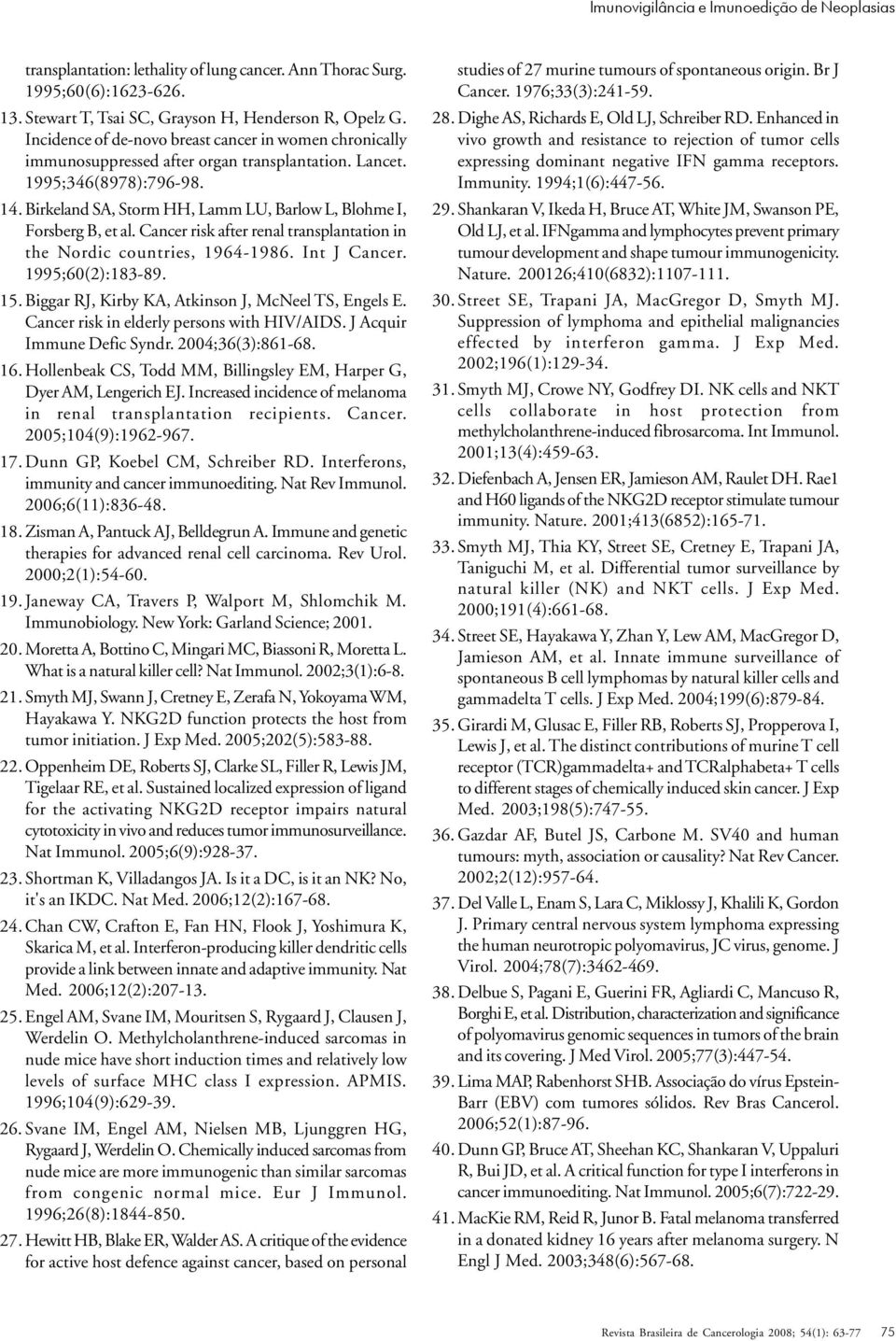 Imunovigilância e Imunoedição de Neoplasias

transplantation: lethality of lung cancer. Ann Thorac Surg. 1995;60(6):1623-626.

13. Stewart T, Tsai SC, Grayson H, Henderson R, Opelz G. Incidence of de-novo breast cancer in women chronically immunosuppressed after organ transplantation. Lancet. 1995;346(8978):796-98.

14. Birkeland SA, Storm HH, Lamm LU, Barlow L, Blohme I, Forsberg B, et al. Cancer risk after renal transplantation in the Nordic countries, 1964-1986. Int J Cancer. 1995;60(2):183-89.

15. Biggar RJ, Kirby KA, Atkinson J, McNeel TS, Engels E. Cancer risk in elderly persons with HIV/AIDS. J Acquir Immune Defic Syndr. 2004;36(3):861-68.

16. Hollenbeak CS, Todd MM, Billingsley EM, Harper G, Dyer AM, Lengerich EJ. Increased incidence of melanoma in renal transplantation recipients. Cancer. 2005;104(9):1962-967.

17. Dunn GP, Koebel CM, Schreiber RD. Interferons, immunity and cancer immunoediting. Nat Rev Immunol. 2006;6(11):836-48.

18. Zisman A, Pantuck AJ, Belldegrun A. Immune and genetic therapies for advanced renal cell carcinoma. Rev Urol. 2000;2(1):54-60.

19. Janeway CA, Travers P, Walport M, Shlomchik M. Immunobiology. New York: Garland Science; 2001.

20. Moretta A, Bottino C, Mingari MC, Biassoni R, Moretta L. What is a natural killer cell? Nat Immunol. 2002;3(1):6-8.

21. Smyth MJ, Swann J, Cretney E, Zerafa N, Yokoyama WM, Hayakawa Y. NKG2D function protects the host from tumor initiation. J Exp Med. 2005;202(5):583-88.

22. Oppenheim DE, Roberts SJ, Clarke SL, Filler R, Lewis JM, Tigelaar RE, et al. Sustained localized expression of ligand for the activating NKG2D receptor impairs natural cytotoxicity in vivo and reduces tumor immunosurveillance. Nat Immunol. 2005;6(9):928-37.

23. Shortman K, Villadangos JA. Is it a DC, is it an NK? No, it's an IKDC. Nat Med. 2006;12(2):167-68.

24. Chan CW, Crafton E, Fan HN, Flook J, Yoshimura K, Skarica M, et al. Interferon-producing killer dendritic cells provide a link between innate and adaptive immunity. Nat Med. 2006;12(2):207-13.

25. Engel AM, Svane IM, Mouritsen S, Rygaard J, Clausen J, Werdelin O. Methylcholanthrene-induced sarcomas in nude mice have short induction times and relatively low levels of surface MHC class I expression. APMIS. 1996;104(9):629-39.

26. Svane IM, Engel AM, Nielsen MB, Ljunggren HG, Rygaard J, Werdelin O. Chemically induced sarcomas from nude mice are more immunogenic than similar sarcomas from congenic normal mice. Eur J Immunol. 1996;26(8):1844-850.

27. Hewitt HB, Blake ER, Walder AS. A critique of the evidence for active host defence against cancer, based on personal studies of 27 murine tumours of spontaneous origin. Br J Cancer. 1976;33(3):241-59.

28. Dighe AS, Richards E, Old LJ, Schreiber RD. Enhanced in vivo growth and resistance to rejection of tumor cells expressing dominant negative IFN gamma receptors. Immunity. 1994;1(6):447-56.

29. Shankaran V, Ikeda H, Bruce AT, White JM, Swanson PE, Old LJ, et al. IFNgamma and lymphocytes prevent primary tumour development and shape tumour immunogenicity. Nature. 200126;410(6832):1107-111.

30. Street SE, Trapani JA, MacGregor D, Smyth MJ. Suppression of lymphoma and epithelial malignancies effected by interferon gamma. J Exp Med. 2002;196(1):129-34.

31. Smyth MJ, Crowe NY, Godfrey DI. NK cells and NKT cells collaborate in host protection from methylcholanthrene-induced fibrosarcoma. Int Immunol. 2001;13(4):459-63.

32. Diefenbach A, Jensen ER, Jamieson AM, Raulet DH. Rae1 and H60 ligands of the NKG2D receptor stimulate tumour immunity. Nature. 2001;413(6852):165-71.

33. Smyth MJ, Thia KY, Street SE, Cretney E, Trapani JA, Taniguchi M, et al. Differential tumor surveillance by natural killer (NK) and NKT cells. J Exp Med. 2000;191(4):661-68.

34. Street SE, Hayakawa Y, Zhan Y, Lew AM, MacGregor D, Jamieson AM, et al. Innate immune surveillance of spontaneous B cell lymphomas by natural killer cells and gammadelta T cells. J Exp Med. 2004;199(6):879-84.

35. Girardi M, Glusac E, Filler RB, Roberts SJ, Propperova I, Lewis J, et al. The distinct contributions of murine T cell receptor (TCR)gammadelta+ and TCRalphabeta+ T cells to different stages of chemically induced skin cancer. J Exp Med. 2003;198(5):747-55.

36. Gazdar AF, Butel JS, Carbone M. SV40 and human tumours: myth, association or causality? Nat Rev Cancer. 2002;2(12):957-64.

37. Del Valle L, Enam S, Lara C, Miklossy J, Khalili K, Gordon J. Primary central nervous system lymphoma expressing the human neurotropic polyomavirus, JC virus, genome. J Virol. 2004;78(7):3462-469.

38. Delbue S, Pagani E, Guerini FR, Agliardi C, Mancuso R, Borghi E, et al. Distribution, characterization and significance of polyomavirus genomic sequences in tumors of the brain and its covering. J Med Virol. 2005;77(3):447-54.

39. Lima MAP, Rabenhorst SHB. Associação do vírus Epstein-Barr (EBV) com tumores sólidos. Rev Bras Cancerol. 2006;52(1):87-96.

40. Dunn GP, Bruce AT, Sheehan KC, Shankaran V, Uppaluri R, Bui JD, et al. A critical function for type I interferons in cancer immunoediting. Nat Immunol. 2005;6(7):722-29.

41. MacKie RM, Reid R, Junor B. Fatal melanoma transferred in a donated kidney 16 years after melanoma surgery. N Engl J Med. 2003;348(6):567-68.

Revista Brasileira de Cancerologia 2008; 54(1): 63-77 75